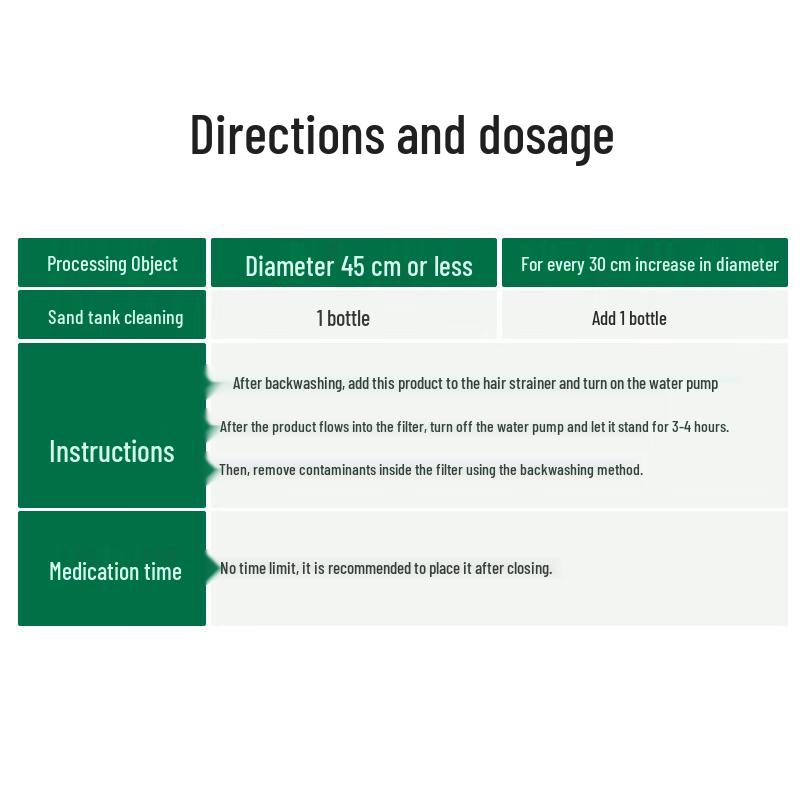 Directions and dosage

| Processing Object | Diameter 45 cm or less | For every 30 cm increase in diameter |
|---|---|---|
| Sand tank cleaning | 1 bottle | Add 1 bottle |
| Instructions | After backwashing, add this product to the hair strainer and turn on the water pump<br>After the product flows into the filter, turn off the water pump and let it stand for 3-4 hours.<br>Then, remove contaminants inside the filter using the backwashing method. | |
| Medication time | No time limit, it is recommended to place it after closing. | |